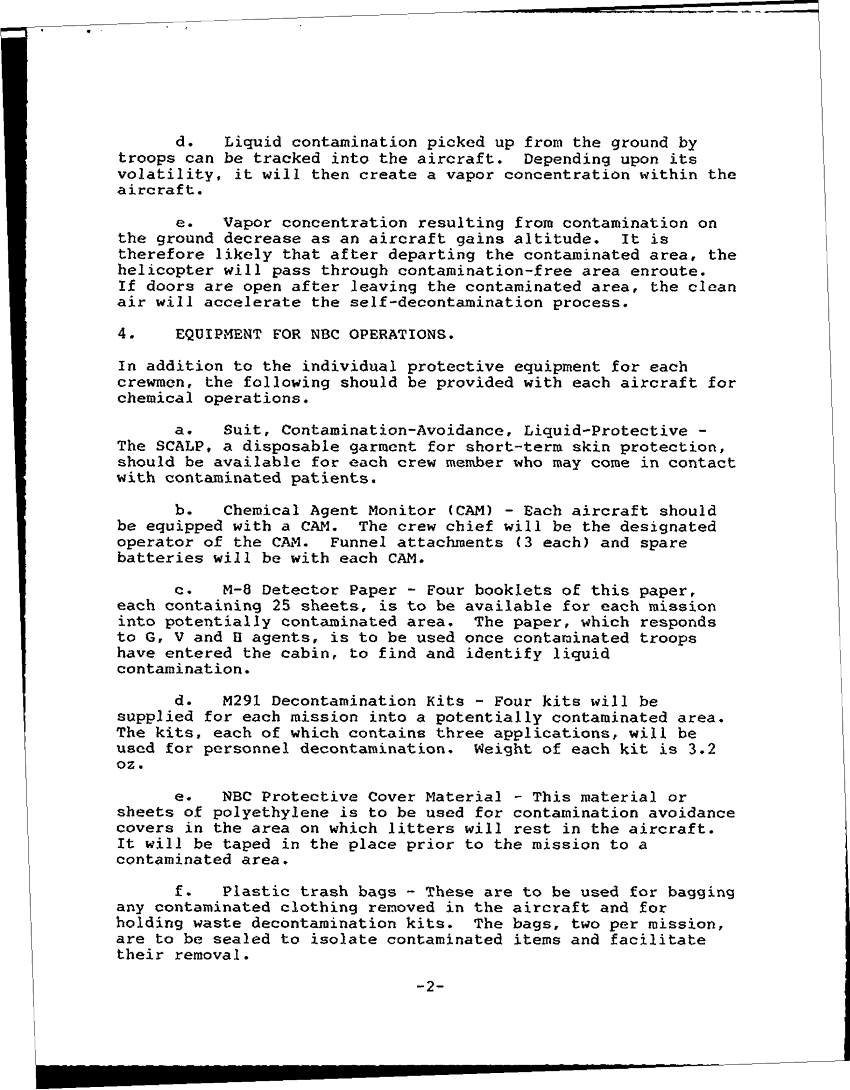 d. Liquid contamination picked up from the ground by troops can be tracked into the aircraft. Depending upon its volatility, it will then create a vapor concentration within the aircraft.

e. Vapor concentration resulting from contamination on the ground decrease as an aircraft gains altitude. It is therefore likely that after departing the contaminated area, the helicopter will pass through contamination-free area enroute. If doors are open after leaving the contaminated area, the clean air will accelerate the self-decontamination process.

4. EQUIPMENT FOR NBC OPERATIONS.

In addition to the individual protective equipment for each crewmen, the following should be provided with each aircraft for chemical operations.

a. Suit, Contamination-Avoidance, Liquid-Protective - The SCALP, a disposable garment for short-term skin protection, should be available for each crew member who may come in contact with contaminated patients.

b. Chemical Agent Monitor (CAM) - Each aircraft should be equipped with a CAM. The crew chief will be the designated operator of the CAM. Funnel attachments (3 each) and spare batteries will be with each CAM.

c. M-8 Detector Paper - Four booklets of this paper, each containing 25 sheets, is to be available for each mission into potentially contaminated area. The paper, which responds to G, V and H agents, is to be used once contaminated troops have entered the cabin, to find and identify liquid contamination.

d. M291 Decontamination Kits - Four kits will be supplied for each mission into a potentially contaminated area. The kits, each of which contains three applications, will be used for personnel decontamination. Weight of each kit is 3.2 oz.

e. NBC Protective Cover Material - This material or sheets of polyethylene is to be used for contamination avoidance covers in the area on which litters will rest in the aircraft. It will be taped in the place prior to the mission to a contaminated area.

f. Plastic trash bags - These are to be used for bagging any contaminated clothing removed in the aircraft and for holding waste decontamination kits. The bags, two per mission, are to be sealed to isolate contaminated items and facilitate their removal.

-2-